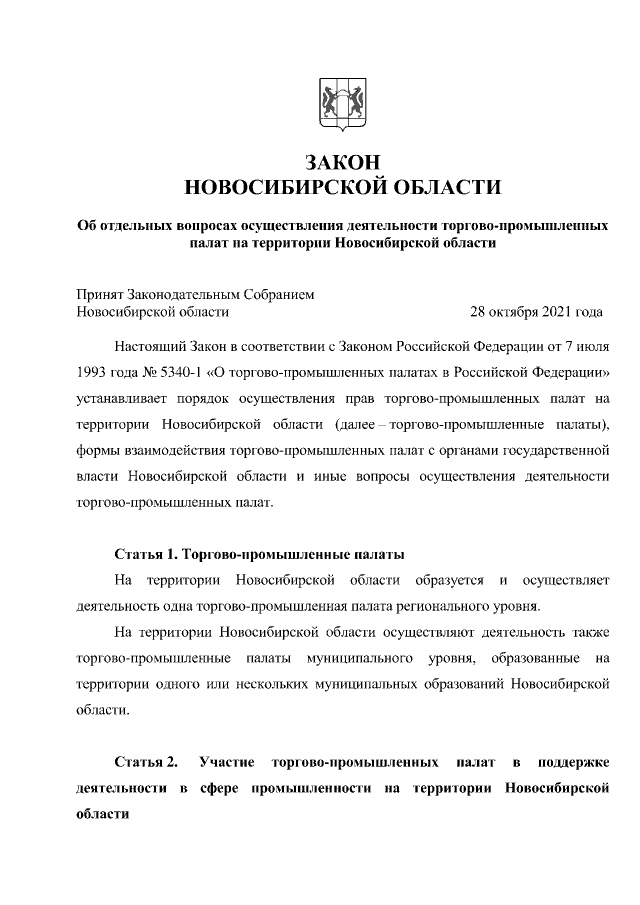 ЗАКОН
НОВОСИБИРСКОЙ ОБЛАСТИ

Об отдельных вопросах осуществления деятельности торгово-промышленных палат на территории Новосибирской области

Принят Законодательным Собранием
Новосибирской области 28 октября 2021 года

Настоящий Закон в соответствии с Законом Российской Федерации от 7 июля 1993 года № 5340-1 «О торгово-промышленных палатах в Российской Федерации» устанавливает порядок осуществления прав торгово-промышленных палат на территории Новосибирской области (далее – торгово-промышленные палаты), формы взаимодействия торгово-промышленных палат с органами государственной власти Новосибирской области и иные вопросы осуществления деятельности торгово-промышленных палат.

Статья 1. Торгово-промышленные палаты

На территории Новосибирской области образуется и осуществляет деятельность одна торгово-промышленная палата регионального уровня.

На территории Новосибирской области осуществляют деятельность также торгово-промышленные палаты муниципального уровня, образованные на территории одного или нескольких муниципальных образований Новосибирской области.

Статья 2. Участие торгово-промышленных палат в поддержке деятельности в сфере промышленности на территории Новосибирской области